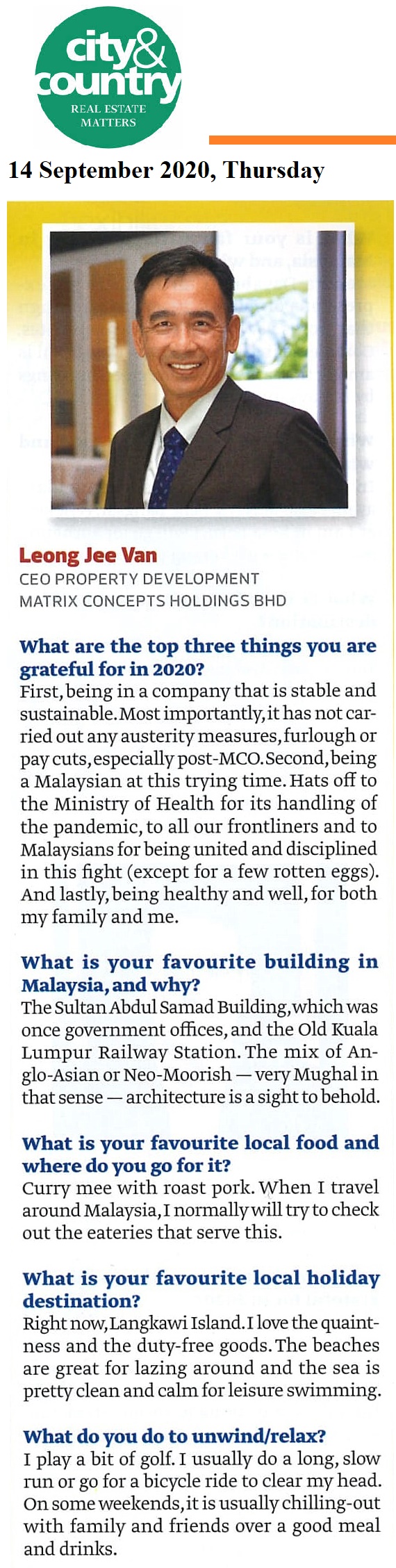 city&
country
REAL ESTATE MATTERS

14 September 2020, Thursday

Leong Jee Van
CEO PROPERTY DEVELOPMENT
MATRIX CONCEPTS HOLDINGS BHD

What are the top three things you are grateful for in 2020?
First, being in a company that is stable and sustainable. Most importantly, it has not carried out any austerity measures, furlough or pay cuts, especially post-MCO. Second, being a Malaysian at this trying time. Hats off to the Ministry of Health for its handling of the pandemic, to all our frontliners and to Malaysians for being united and disciplined in this fight (except for a few rotten eggs). And lastly, being healthy and well, for both my family and me.

What is your favourite building in Malaysia, and why?
The Sultan Abdul Samad Building, which was once government offices, and the Old Kuala Lumpur Railway Station. The mix of Anglo-Asian or Neo-Moorish — very Mughal in that sense — architecture is a sight to behold.

What is your favourite local food and where do you go for it?
Curry mee with roast pork. When I travel around Malaysia, I normally will try to check out the eateries that serve this.

What is your favourite local holiday destination?
Right now, Langkawi Island. I love the quaintness and the duty-free goods. The beaches are great for lazing around and the sea is pretty clean and calm for leisure swimming.

What do you do to unwind/relax?
I play a bit of golf. I usually do a long, slow run or go for a bicycle ride to clear my head. On some weekends, it is usually chilling-out with family and friends over a good meal and drinks.